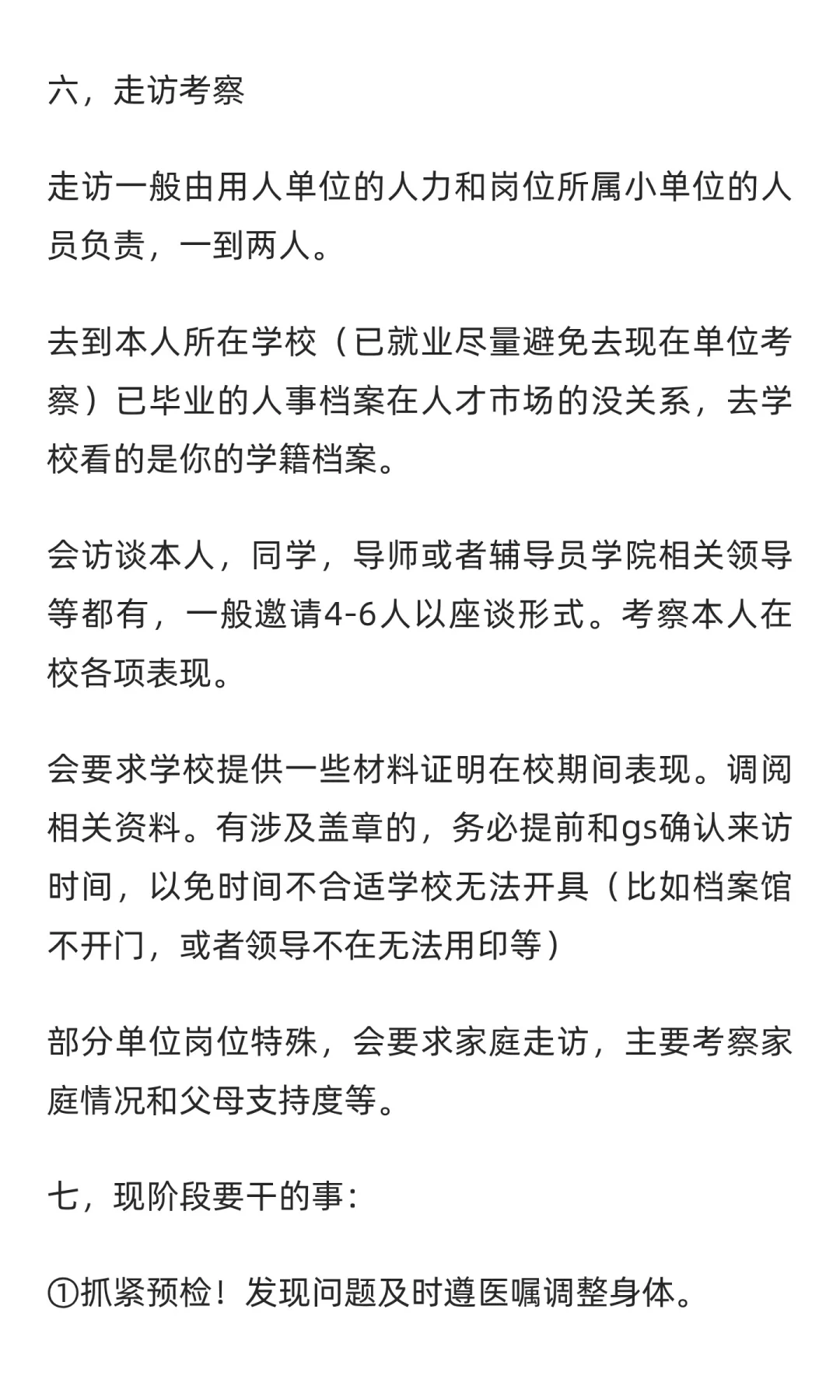 六，走访考察

走访一般由用人单位的人力和岗位所属小单位的人员负责，一到两人。

去到本人所在学校（已就业尽量避免去现在单位考察）已毕业的人事档案在人才市场的没关系，去学校看的是你的学籍档案。

会访谈本人，同学，导师或者辅导员学院相关领导等都有，一般邀请4-6人以座谈形式。考察本人在校各项表现。

会要求学校提供一些材料证明在校期间表现。调阅相关资料。有涉及盖章的，务必提前和gs确认来访时间，以免时间不合适学校无法开具（比如档案馆不开门，或者领导不在无法用印等）

部分单位岗位特殊，会要求家庭走访，主要考察家庭情况和父母支持度等。

七，现阶段要干的事：

①抓紧预检！发现问题及时遵医嘱调整身体。